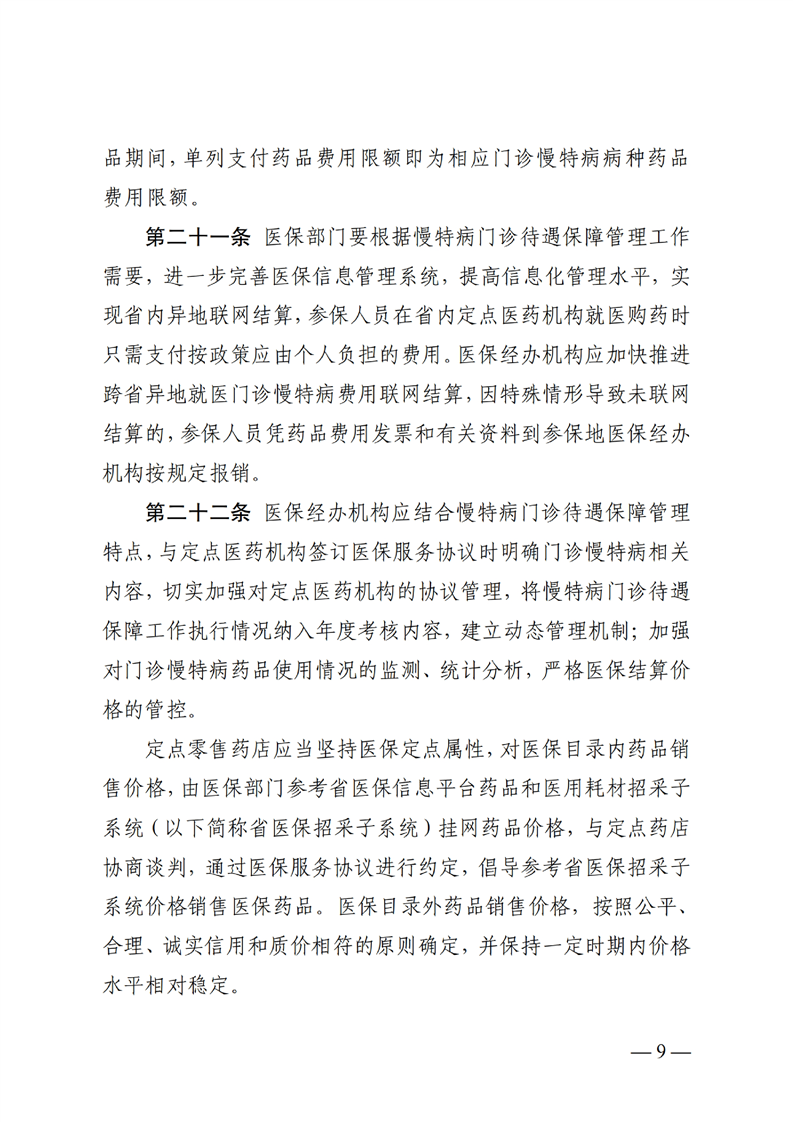 品期间，单列支付药品费用限额即为相应门诊慢特病病种药品费用限额。

第二十一条 医保部门要根据慢特病门诊待遇保障管理工作需要，进一步完善医保信息管理系统，提高信息化管理水平，实现省内异地联网结算，参保人员在省内定点医药机构就医购药时只需支付按政策应由个人负担的费用。医保经办机构应加快推进跨省异地就医门诊慢特病费用联网结算，因特殊情形导致未联网结算的，参保人员凭药品费用发票和有关资料到参保地医保经办机构按规定报销。

第二十二条 医保经办机构应结合慢特病门诊待遇保障管理特点，与定点医药机构签订医保服务协议时明确门诊慢特病相关内容，切实加强对定点医药机构的协议管理，将慢特病门诊待遇保障工作执行情况纳入年度考核内容，建立动态管理机制；加强对门诊慢特病药品使用情况的监测、统计分析，严格医保结算价格的管控。

定点零售药店应当坚持医保定点属性，对医保目录内药品销售价格，由医保部门参考省医保信息平台药品和医用耗材招采子系统（以下简称省医保招采子系统）挂网药品价格，与定点药店协商谈判，通过医保服务协议进行约定，倡导参考省医保招采子系统价格销售医保药品。医保目录外药品销售价格，按照公平、合理、诚实信用和质价相符的原则确定，并保持一定时期内价格水平相对稳定。

— 9 —